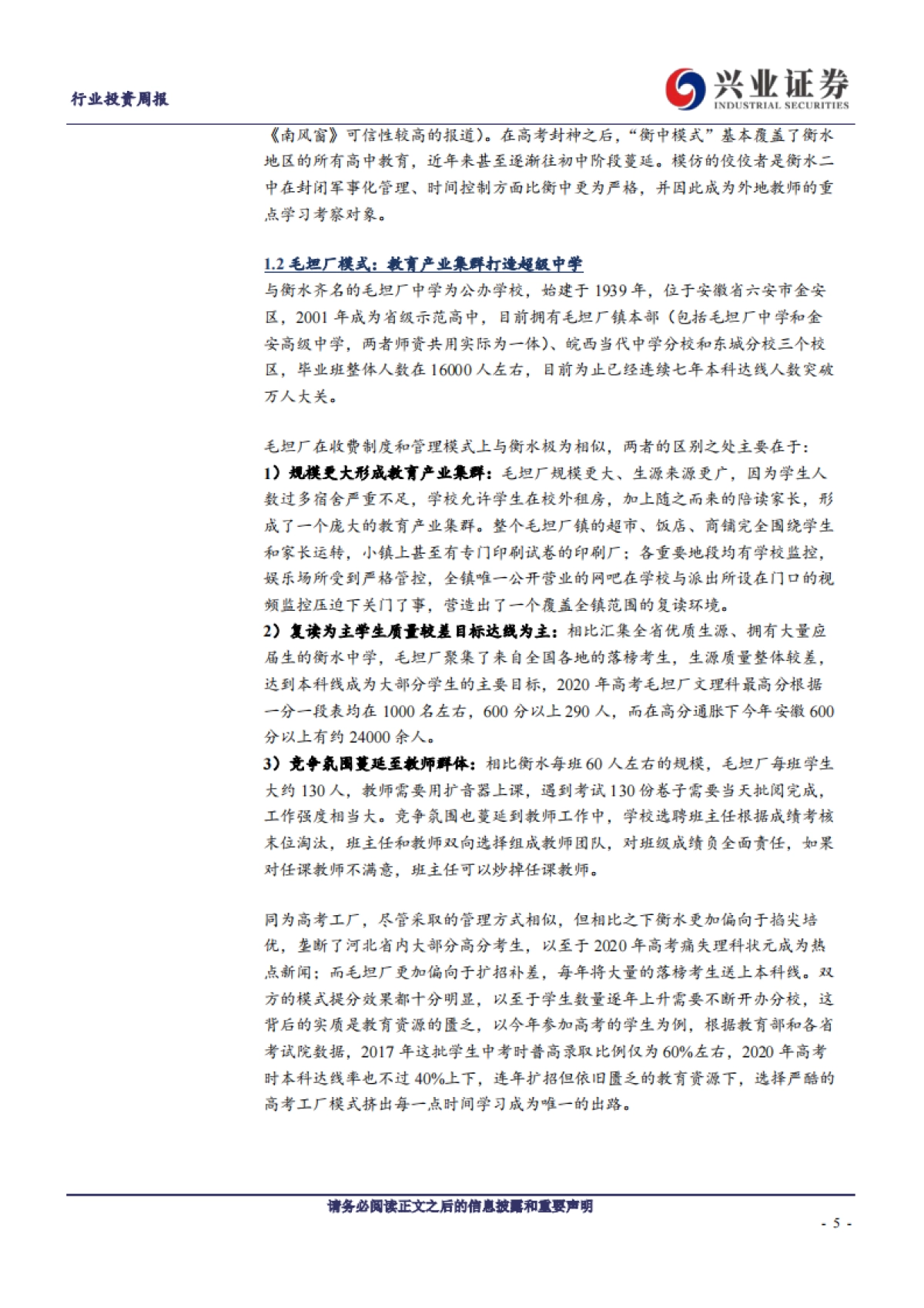 行业投资周报

兴业证券
INDUSTRIAL SECURITIES

《南风窗》可信性较高的报道)。在高考封神之后,“衡中模式”基本覆盖了衡水地区的所有高中教育,近年来甚至逐渐往初中阶段蔓延。模仿的佼佼者是衡水二中在封闭军事化管理、时间控制方面比衡中更为严格,并因此成为外地教师的重点学习考察对象。

1.2 毛坦厂模式:教育产业集群打造超级中学

与衡水齐名的毛坦厂中学为公办学校,始建于 1939 年,位于安徽省六安市金安区,2001 年成为省级示范高中,目前拥有毛坦厂镇本部(包括毛坦厂中学和金安高级中学,两者师资共用实际为一体)、皖西当代中学分校和东城分校三个校区,毕业班整体人数在 16000 人左右,目前为止已经连续七年本科达线人数突破万人大关。

毛坦厂在收费制度和管理模式上与衡水极为相似,两者的区别之处主要在于:
1)规模更大形成教育产业集群:毛坦厂规模更大、生源来源更广,因为学生人数过多宿舍严重不足,学校允许学生在校外租房,加上随之而来的陪读家长,形成了一个庞大的教育产业集群。整个毛坦厂镇的超市、饭店、商铺完全围绕学生和家长运转,小镇上甚至有专门印刷试卷的印刷厂;各重要地段均有学校监控,娱乐场所受到严格管控,全镇唯一公开营业的网吧在学校与派出所设在门口的视频监控压迫下关门了事,营造出了一个覆盖全镇范围的复读环境。
2)复读为主学生质量较差目标达线为主:相比汇集全省优质生源、拥有大量应届生的衡水中学,毛坦厂聚集了来自全国各地的落榜考生,生源质量整体较差,达到本科线成为大部分学生的主要目标,2020 年高考毛坦厂文理科最高分根据一分一段表均在 1000 名左右,600 分以上 290 人,而在高分通胀下今年安徽 600 分以上有约 24000 余人。
3)竞争氛围蔓延至教师群体:相比衡水每班 60 人左右的规模,毛坦厂每班学生大约 130 人,教师需要用扩音器上课,遇到考试 130 份卷子需要当天批阅完成,工作强度相当大。竞争氛围也蔓延到教师工作中,学校选聘班主任根据成绩考核末位淘汰,班主任和教师双向选择组成教师团队,对班级成绩负全面责任,如果对任课教师不满意,班主任可以炒掉任课教师。

同为高考工厂,尽管采取的管理方式相似,但相比之下衡水更加偏向于掐尖培优,垄断了河北省内大部分高分考生,以至于 2020 年高考痛失理科状元成为热点新闻;而毛坦厂更加偏向于扩招补差,每年将大量的落榜考生送上本科线。双方的模式提分效果都十分明显,以至于学生数量逐年上升需要不断开办分校,这背后的实质是教育资源的匮乏,以今年参加高考的学生为例,根据教育部和各省考试院数据,2017 年这批学生中考时普高录取比例仅为 60%左右,2020 年高考时本科达线率也不过 40%上下,连年扩招但依旧匮乏的教育资源下,选择严酷的高考工厂模式挤出每一点时间学习成为唯一的出路。

请务必阅读正文之后的信息披露和重要声明

- 5 -